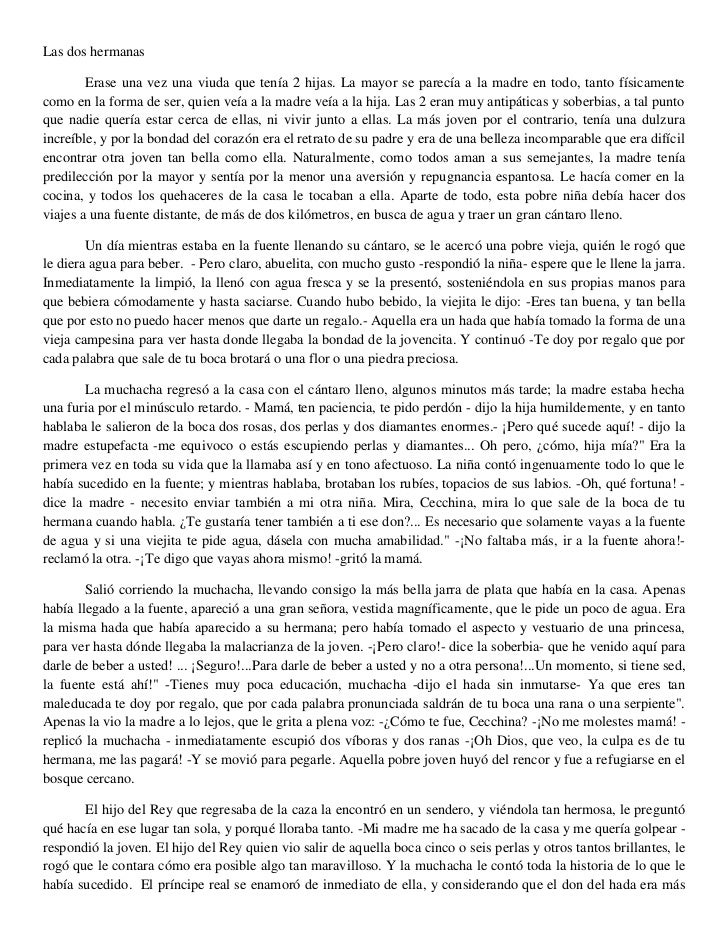 Las dos hermanas

Erase una vez una viuda que tenía 2 hijas. La mayor se parecía a la madre en todo, tanto físicamente como en la forma de ser, quien veía a la madre veía a la hija. Las 2 eran muy antipáticas y soberbias, a tal punto que nadie quería estar cerca de ellas, ni vivir junto a ellas. La más joven por el contrario, tenía una dulzura increíble, y por la bondad del corazón era el retrato de su padre y era de una belleza incomparable que era difícil encontrar otra joven tan bella como ella. Naturalmente, como todos aman a sus semejantes, la madre tenía predilección por la mayor y sentía por la menor una aversión y repugnancia espantosa. Le hacía comer en la cocina, y todos los quehaceres de la casa le tocaban a ella. Aparte de todo, esta pobre niña debía hacer dos viajes a una fuente distante, de más de dos kilómetros, en busca de agua y traer un gran cántaro lleno.

Un día mientras estaba en la fuente llenando su cántaro, se le acercó una pobre vieja, quién le rogó que le diera agua para beber. - Pero claro, abuelita, con mucho gusto -respondió la niña- espere que le llene la jarra. Inmediatamente la limpió, la llenó con agua fresca y se la presentó, sosteniéndola en sus propias manos para que bebiera cómodamente y hasta saciarse. Cuando hubo bebido, la viejita le dijo: -Eres tan buena, y tan bella que por esto no puedo hacer menos que darte un regalo.- Aquella era un hada que había tomado la forma de una vieja campesina para ver hasta donde llegaba la bondad de la jovencita. Y continuó -Te doy por regalo que por cada palabra que sale de tu boca brotará o una flor o una piedra preciosa.

La muchacha regresó a la casa con el cántaro lleno, algunos minutos más tarde; la madre estaba hecha una furia por el minúsculo retardo. - Mamá, ten paciencia, te pido perdón - dijo la hija humildemente, y en tanto hablaba le salieron de la boca dos rosas, dos perlas y dos diamantes enormes.- ¡Pero qué sucede aquí! - dijo la madre estupefacta -me equivoco o estás escupiendo perlas y diamantes... Oh pero, ¿cómo, hija mía?" Era la primera vez en toda su vida que la llamaba así y en tono afectuoso. La niña contó ingenuamente todo lo que le había sucedido en la fuente; y mientras hablaba, brotaban los rubíes, topacios de sus labios. -Oh, qué fortuna! - dice la madre - necesito enviar también a mi otra niña. Mira, Cecchina, mira lo que sale de la boca de tu hermana cuando habla. ¿Te gustaría tener también a ti ese don?... Es necesario que solamente vayas a la fuente de agua y si una viejita te pide agua, dásela con mucha amabilidad." -¡No faltaba más, ir a la fuente ahora!- reclamó la otra. -¡Te digo que vayas ahora mismo! -gritó la mamá.

Salió corriendo la muchacha, llevando consigo la más bella jarra de plata que había en la casa. Apenas había llegado a la fuente, apareció a una gran señora, vestida magníficamente, que le pide un poco de agua. Era la misma hada que había aparecido a su hermana; pero había tomado el aspecto y vestuario de una princesa, para ver hasta dónde llegaba la malacrianza de la joven. -¡Pero claro!- dice la soberbia- que he venido aquí para darle de beber a usted! ... ¡Seguro!...Para darle de beber a usted y no a otra persona!...Un momento, si tiene sed, la fuente está ahí!" -Tienes muy poca educación, muchacha -dijo el hada sin inmutarse- Ya que eres tan maleducada te doy por regalo, que por cada palabra pronunciada saldrán de tu boca una rana o una serpiente". Apenas la vio la madre a lo lejos, que le grita a plena voz: -¿Cómo te fue, Cecchina? -¡No me molestes mamá! - replicó la muchacha - inmediatamente escupió dos víboras y dos ranas -¡Oh Dios, que veo, la culpa es de tu hermana, me las pagará! -Y se movió para pegarle. Aquella pobre joven huyó del rencor y fue a refugiarse en el bosque cercano.

El hijo del Rey que regresaba de la caza la encontró en un sendero, y viéndola tan hermosa, le preguntó qué hacía en ese lugar tan sola, y porqué lloraba tanto. -Mi madre me ha sacado de la casa y me quería golpear - respondió la joven. El hijo del Rey quien vio salir de aquella boca cinco o seis perlas y otros tantos brillantes, le rogó que le contara cómo era posible algo tan maravilloso. Y la muchacha le contó toda la historia de lo que le había sucedido. El príncipe real se enamoró de inmediato de ella, y considerando que el don del hada era más